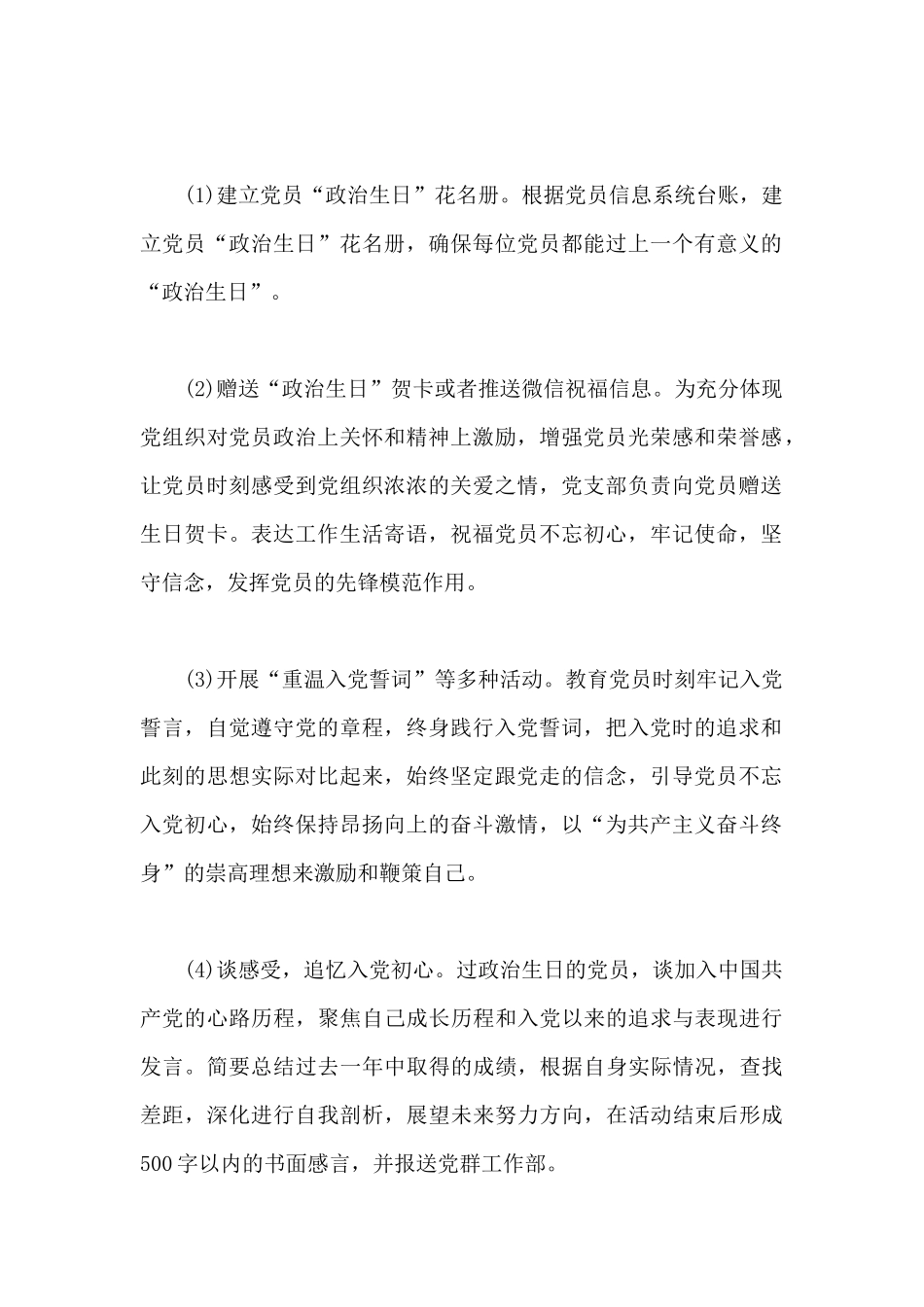 (1)建立党员“政治生日”花名册。根据党员信息系统台账，建立党员“政治生日”花名册，确保每位党员都能过上一个有意义的“政治生日”。

(2)赠送“政治生日”贺卡或者推送微信祝福信息。为充分体现党组织对党员政治上关怀和精神上激励，增强党员光荣感和荣誉感，让党员时刻感受到党组织浓浓的关爱之情，党支部负责向党员赠送生日贺卡。表达工作生活寄语，祝福党员不忘初心，牢记使命，坚守信念，发挥党员的先锋模范作用。

(3)开展“重温入党誓词”等多种活动。教育党员时刻牢记入党誓言，自觉遵守党的章程，终身践行入党誓词，把入党时的追求和此刻的思想实际对比起来，始终坚定跟党走的信念，引导党员不忘入党初心，始终保持昂扬向上的奋斗激情，以“为共产主义奋斗终身”的崇高理想来激励和鞭策自己。

(4)谈感受，追忆入党初心。过政治生日的党员，谈加入中国共产党的心路历程，聚焦自己成长历程和入党以来的追求与表现进行发言。简要总结过去一年中取得的成绩，根据自身实际情况，查找差距，深化进行自我剖析，展望未来努力方向，在活动结束后形成500字以内的书面感言，并报送党群工作部。